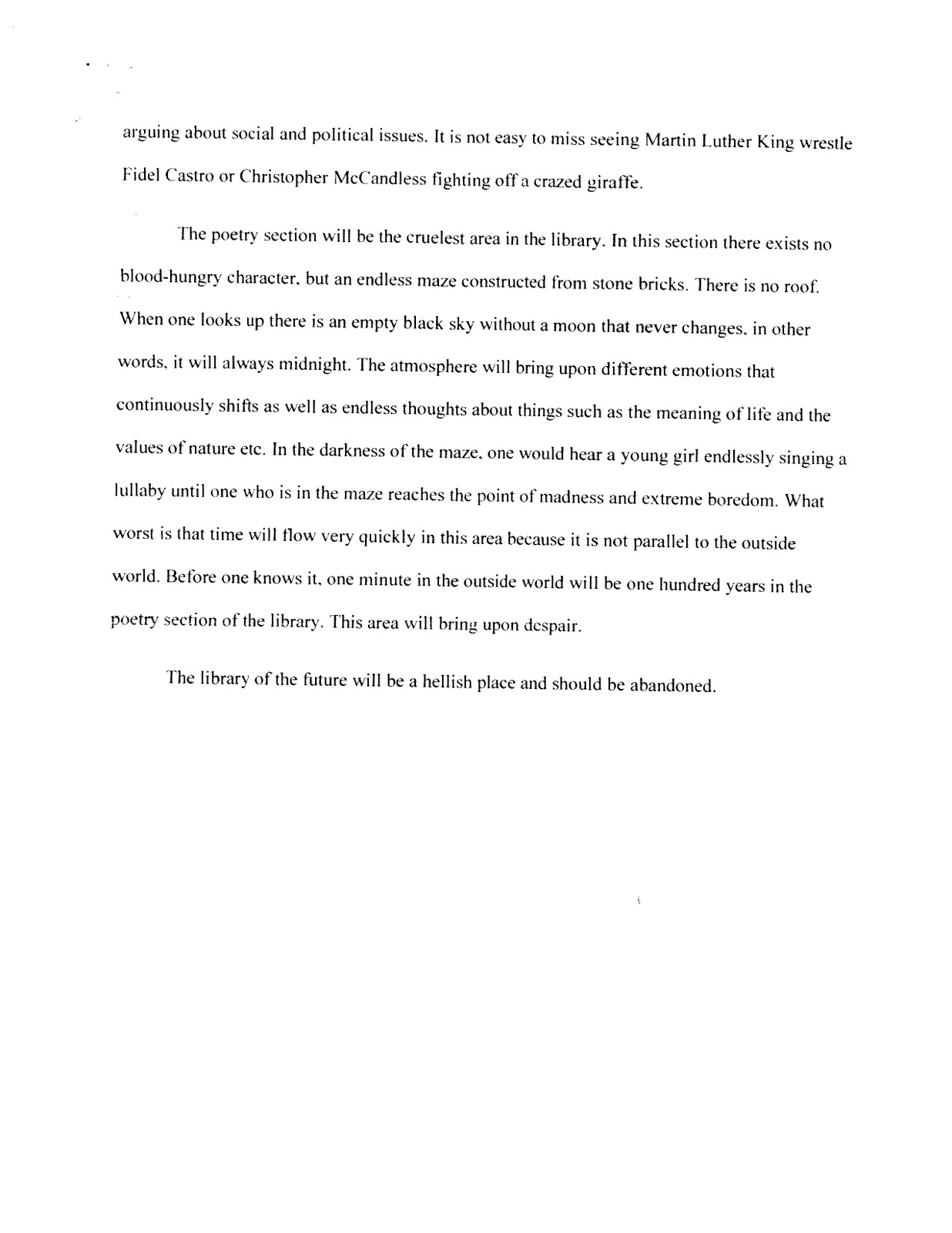 arguing about social and political issues. It is not easy to miss seeing Martin Luther King wrestle Fidel Castro or Christopher McCandless fighting off a crazed giraffe.

The poetry section will be the cruelest area in the library. In this section there exists no blood-hungry character, but an endless maze constructed from stone bricks. There is no roof. When one looks up there is an empty black sky without a moon that never changes, in other words, it will always midnight. The atmosphere will bring upon different emotions that continuously shifts as well as endless thoughts about things such as the meaning of life and the values of nature etc. In the darkness of the maze, one would hear a young girl endlessly singing a lullaby until one who is in the maze reaches the point of madness and extreme boredom. What worst is that time will flow very quickly in this area because it is not parallel to the outside world. Before one knows it, one minute in the outside world will be one hundred years in the poetry section of the library. This area will bring upon despair.

The library of the future will be a hellish place and should be abandoned.